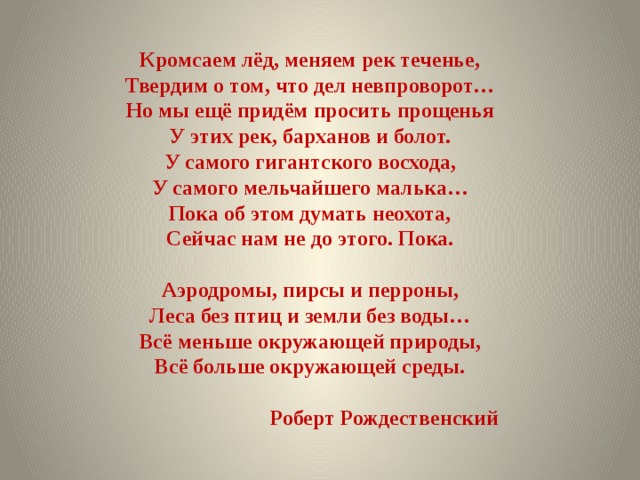 Кромсаем лёд, меняем рек теченье,
Твердим о том, что дел невпроворот…
Но мы ещё придём просить прощенья
У этих рек, барханов и болот.
У самого гигантского восхода,
У самого мельчайшего малька…
Пока об этом думать неохота,
Сейчас нам не до этого. Пока.

Аэродромы, пирсы и перроны,
Леса без птиц и земли без воды…
Всё меньше окружающей природы,
Всё больше окружающей среды.

Роберт Рождественский